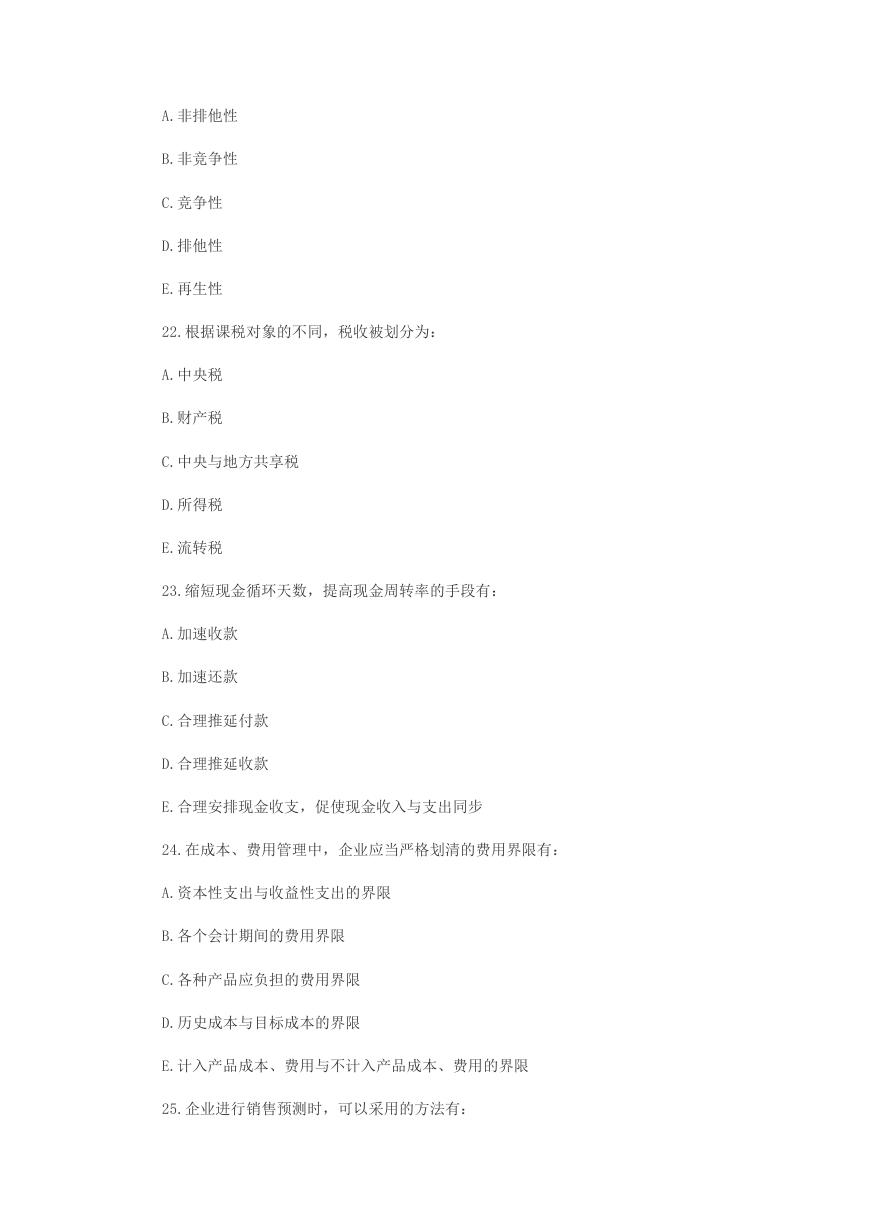 A.非排他性

B.非竞争性

C.竞争性

D.排他性

E.再生性

22.根据课税对象的不同，税收被划分为：

A.中央税

B.财产税

C.中央与地方共享税

D.所得税

E.流转税

23.缩短现金循环天数，提高现金周转率的手段有：

A.加速收款

B.加速还款

C.合理推延付款

D.合理推延收款

E.合理安排现金收支，促使现金收入与支出同步

24.在成本、费用管理中，企业应当严格划清的费用界限有：

A.资本性支出与收益性支出的界限

B.各个会计期间的费用界限

C.各种产品应负担的费用界限

D.历史成本与目标成本的界限

E.计入产品成本、费用与不计入产品成本、费用的界限

25.企业进行销售预测时，可以采用的方法有：